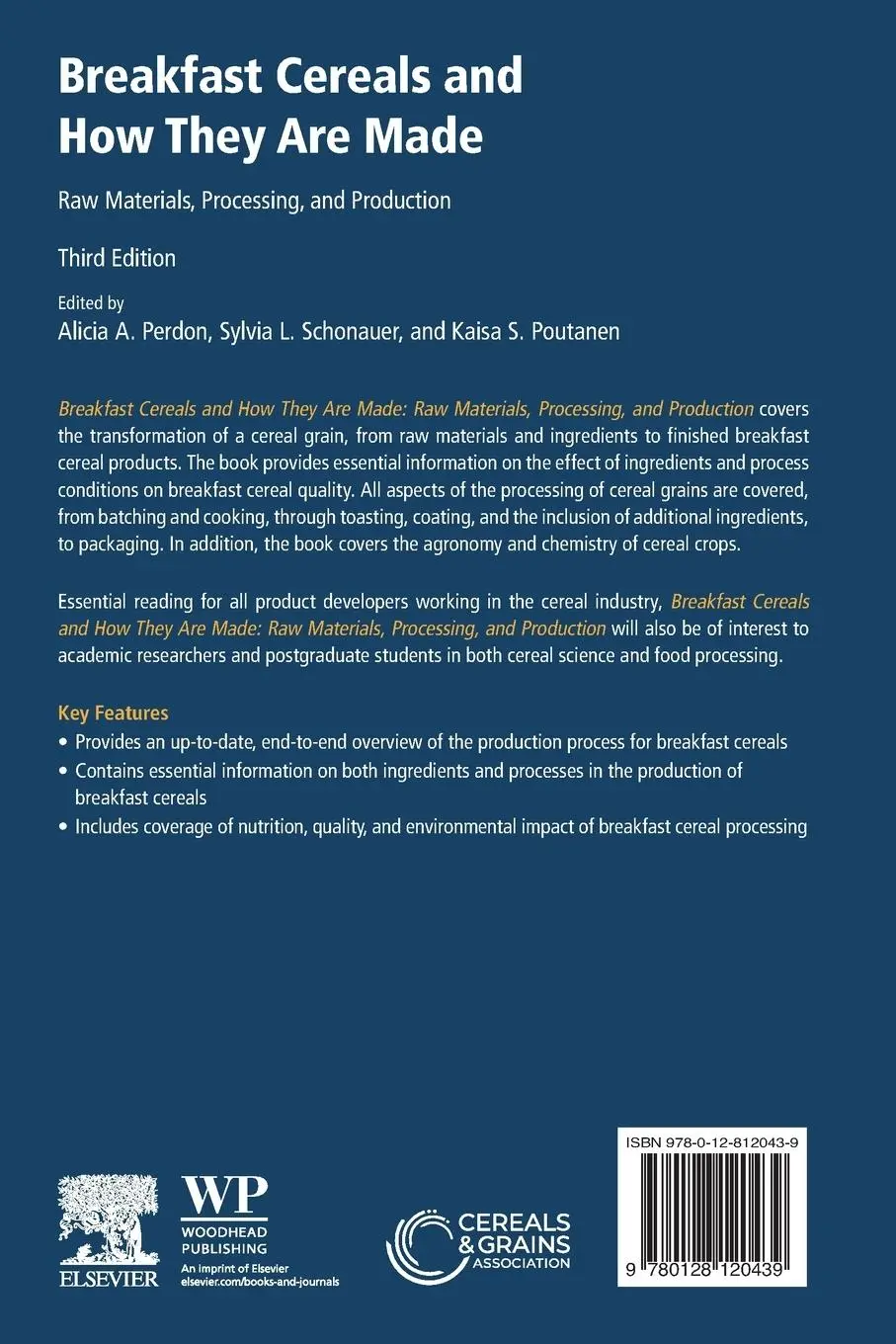 Breakfast Cereals and How They Are Made

Raw Materials, Processing, and Production

Third Edition

Edited by
Alicia A. Perdon, Sylvia L. Schonauer, and Kaisa S. Poutanen

Breakfast Cereals and How They Are Made: Raw Materials, Processing, and Production covers the transformation of a cereal grain, from raw materials and ingredients to finished breakfast cereal products. The book provides essential information on the effect of ingredients and process conditions on breakfast cereal quality. All aspects of the processing of cereal grains are covered, from batching and cooking, through toasting, coating, and the inclusion of additional ingredients, to packaging. In addition, the book covers the agronomy and chemistry of cereal crops.

Essential reading for all product developers working in the cereal industry, Breakfast Cereals and How They Are Made: Raw Materials, Processing, and Production will also be of interest to academic researchers and postgraduate students in both cereal science and food processing.

Key Features
• Provides an up-to-date, end-to-end overview of the production process for breakfast cereals
• Contains essential information on both ingredients and processes in the production of breakfast cereals
• Includes coverage of nutrition, quality, and environmental impact of breakfast cereal processing

ELSEVIER

WP
WOODHEAD
PUBLISHING
An imprint of Elsevier
elsevier.com/books-and-journals

CEREALS
& GRAINS
ASSOCIATION

ISBN 978-0-12-812043-9

9 780128 120439